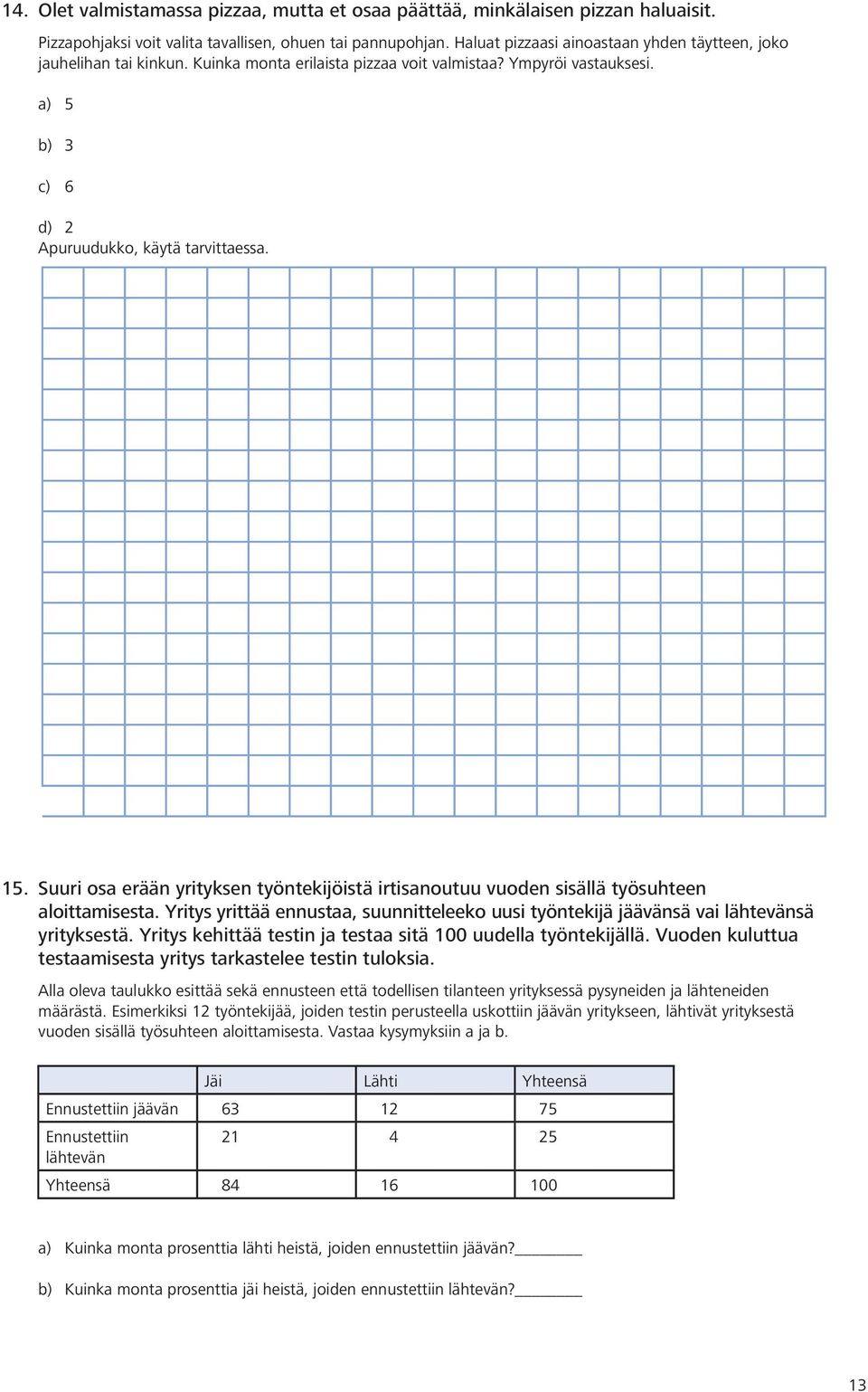 14. Olet valmistamassa pizzaa, mutta et osaa päättää, minkälaisen pizzan haluaisit.

Pizzapohjaksi voit valita tavallisen, ohuen tai pannupohjan. Haluat pizzaasi ainoastaan yhden täytteen, joko jauhelihan tai kinkun. Kuinka monta erilaista pizzaa voit valmistaa? Ympyröi vastauksesi.

a) 5

b) 3

c) 6

d) 2

Apuruudukko, käytä tarvittaessa.

15. Suuri osa erään yrityksen työntekijöistä irtisanoutuu vuoden sisällä työsuhteen aloittamisesta. Yritys yrittää ennustaa, suunnitteleeko uusi työntekijä jäävänsä vai lähtevänsä yrityksestä. Yritys kehittää testin ja testaa sitä 100 uudella työntekijällä. Vuoden kuluttua testaamisesta yritys tarkastelee testin tuloksia.

Alla oleva taulukko esittää sekä ennusteen että todellisen tilanteen yrityksessä pysyneiden ja lähteneiden määrästä. Esimerkiksi 12 työntekijää, joiden testin perusteella uskottiin jäävän yritykseen, lähtivät yrityksestä vuoden sisällä työsuhteen aloittamisesta. Vastaa kysymyksiin a ja b.

| | Jäi | Lähti | Yhteensä |
|---|---|---|---|
| Ennustettiin jäävän | 63 | 12 | 75 |
| Ennustettiin lähtevän | 21 | 4 | 25 |
| Yhteensä | 84 | 16 | 100 |

a) Kuinka monta prosenttia lähti heistä, joiden ennustettiin jäävän?________

b) Kuinka monta prosenttia jäi heistä, joiden ennustettiin lähtevän?________

13